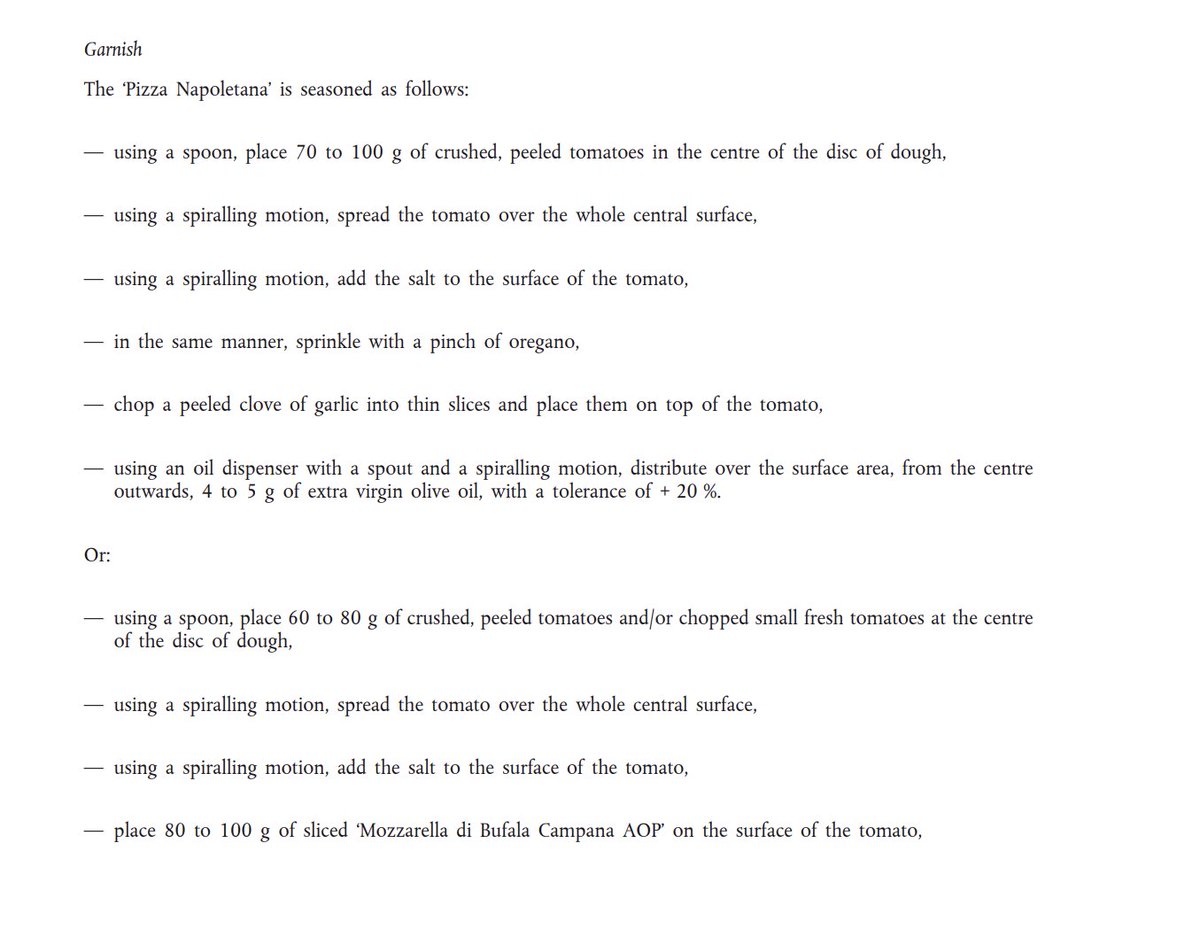 Garnish

The 'Pizza Napoletana' is seasoned as follows:

— using a spoon, place 70 to 100 g of crushed, peeled tomatoes in the centre of the disc of dough,

— using a spiralling motion, spread the tomato over the whole central surface,

— using a spiralling motion, add the salt to the surface of the tomato,

— in the same manner, sprinkle with a pinch of oregano,

— chop a peeled clove of garlic into thin slices and place them on top of the tomato,

— using an oil dispenser with a spout and a spiralling motion, distribute over the surface area, from the centre outwards, 4 to 5 g of extra virgin olive oil, with a tolerance of + 20 %.

Or:

— using a spoon, place 60 to 80 g of crushed, peeled tomatoes and/or chopped small fresh tomatoes at the centre of the disc of dough,

— using a spiralling motion, spread the tomato over the whole central surface,

— using a spiralling motion, add the salt to the surface of the tomato,

— place 80 to 100 g of sliced 'Mozzarella di Bufala Campana AOP' on the surface of the tomato,